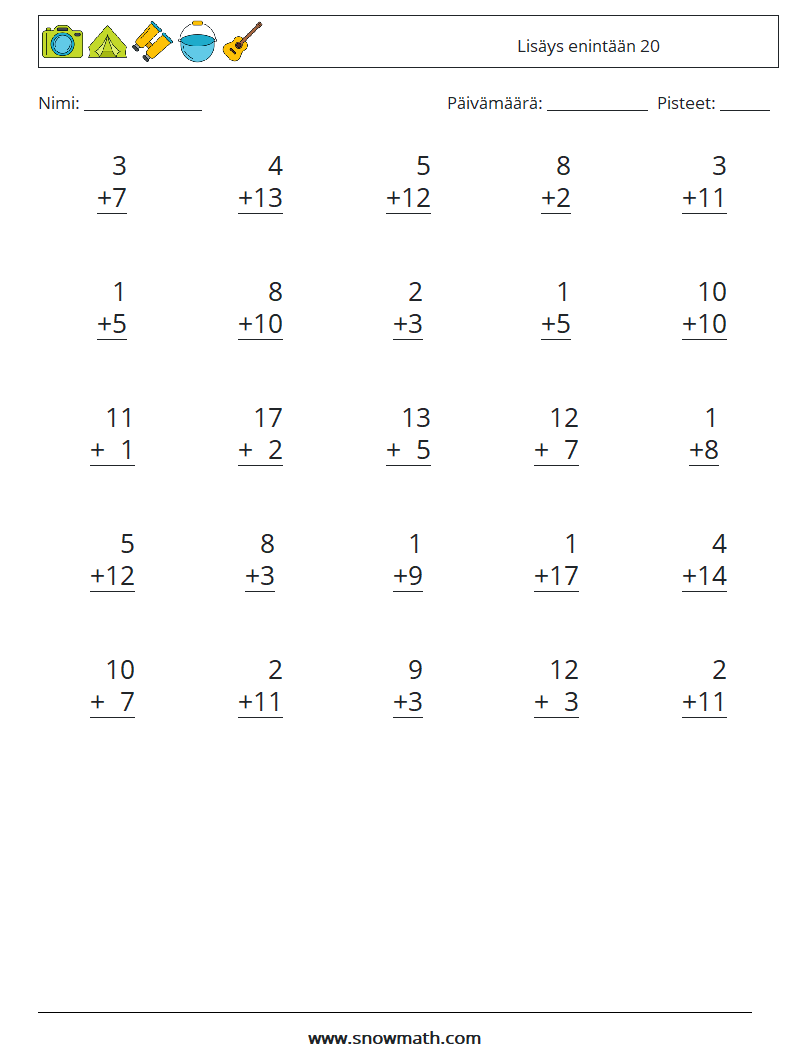 Lisäys enintään 20

Nimi: ____ Päivämäärä: ____ Pisteet: ____

3
+7

4
+13

5
+12

8
+2

3
+11

1
+5

8
+10

2
+3

1
+5

10
+10

11
+ 1

17
+ 2

13
+ 5

12
+ 7

1
+8

5
+12

8
+3

1
+9

1
+17

4
+14

10
+ 7

2
+11

9
+3

12
+ 3

2
+11

www.snowmath.com